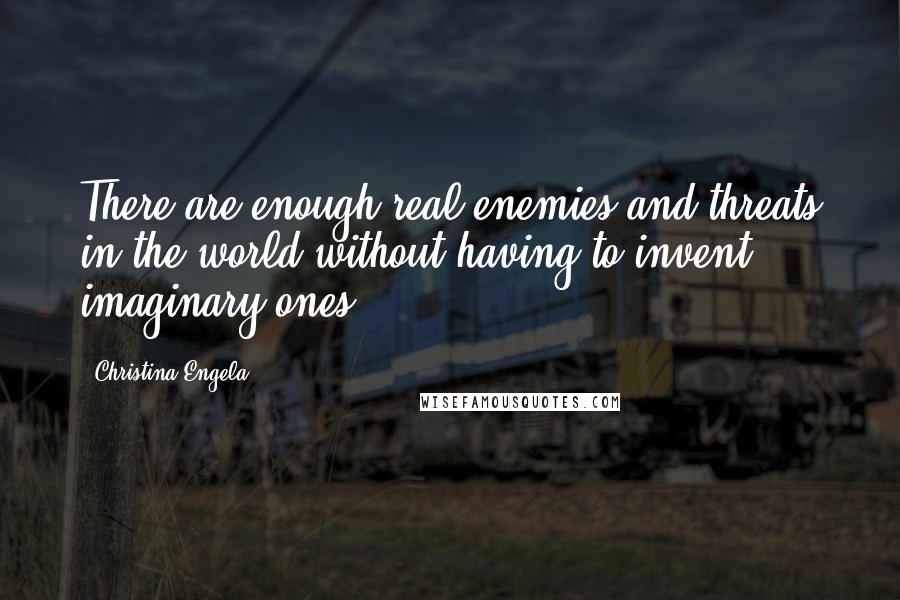 There are enough real enemies and threats in the world without having to invent imaginary ones.

Christina Engela

WISEFAMOUSQUOTES.COM